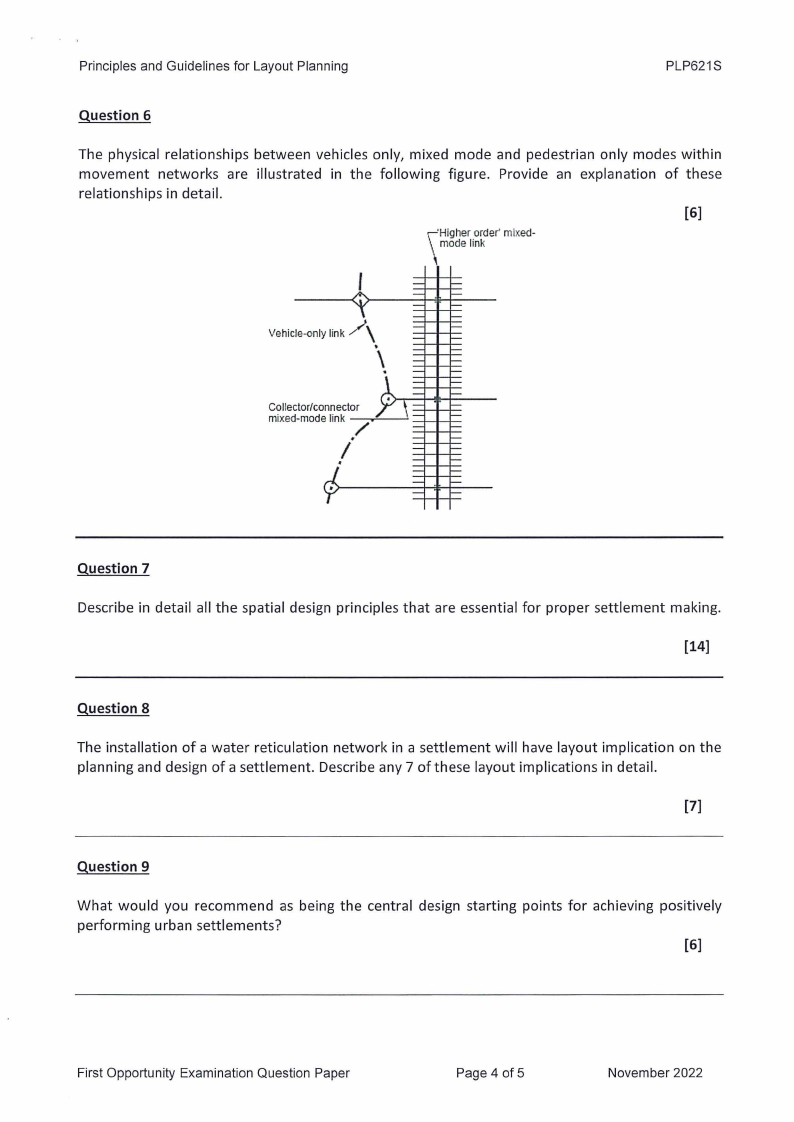 Principles and Guidelines for Layout Planning

PLP621S

Question 6

The physical relationships between vehicles only, mixed mode and pedestrian only modes within movement networks are illustrated in the following figure. Provide an explanation of these relationships in detail.

[6]

'Higher order' mixed-mode link

Vehicle-only link

Collector/connector mixed-mode link

Question 7

Describe in detail all the spatial design principles that are essential for proper settlement making.

[14]

Question 8

The installation of a water reticulation network in a settlement will have layout implication on the planning and design of a settlement. Describe any 7 of these layout implications in detail.

[7]

Question 9

What would you recommend as being the central design starting points for achieving positively performing urban settlements?

[6]

First Opportunity Examination Question Paper

Page 4 of 5

November 2022